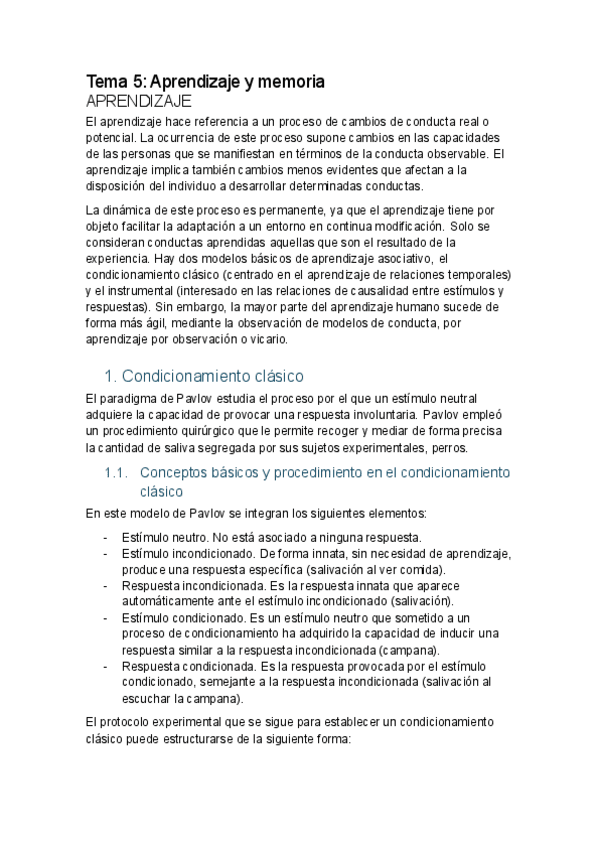 Tema 5: Aprendizaje y memoria
APRENDIZAJE

El aprendizaje hace referencia a un proceso de cambios de conducta real o potencial. La ocurrencia de este proceso supone cambios en las capacidades de las personas que se manifiestan en términos de la conducta observable. El aprendizaje implica también cambios menos evidentes que afectan a la disposición del individuo a desarrollar determinadas conductas.

La dinámica de este proceso es permanente, ya que el aprendizaje tiene por objeto facilitar la adaptación a un entorno en continua modificación. Solo se consideran conductas aprendidas aquellas que son el resultado de la experiencia. Hay dos modelos básicos de aprendizaje asociativo, el condicionamiento clásico (centrado en el aprendizaje de relaciones temporales) y el instrumental (interesado en las relaciones de causalidad entre estímulos y respuestas). Sin embargo, la mayor parte del aprendizaje humano sucede de forma más ágil, mediante la observación de modelos de conducta, por aprendizaje por observación o vicario.

1. Condicionamiento clásico

El paradigma de Pavlov estudia el proceso por el que un estímulo neutral adquiere la capacidad de provocar una respuesta involuntaria. Pavlov empleó un procedimiento quirúrgico que le permite recoger y mediar de forma precisa la cantidad de saliva segregada por sus sujetos experimentales, perros.

1.1. Conceptos básicos y procedimiento en el condicionamiento clásico

En este modelo de Pavlov se integran los siguientes elementos:

- Estímulo neutro. No está asociado a ninguna respuesta.
- Estímulo incondicionado. De forma innata, sin necesidad de aprendizaje, produce una respuesta específica (salivación al ver comida).
- Respuesta incondicionada. Es la respuesta innata que aparece automáticamente ante el estímulo incondicionado (salivación).
- Estímulo condicionado. Es un estímulo neutro que sometido a un proceso de condicionamiento ha adquirido la capacidad de inducir una respuesta similar a la respuesta incondicionada (campana).
- Respuesta condicionada. Es la respuesta provocada por el estímulo condicionado, semejante a la respuesta incondicionada (salivación al escuchar la campana).

El protocolo experimental que se sigue para establecer un condicionamiento clásico puede estructurarse de la siguiente forma: